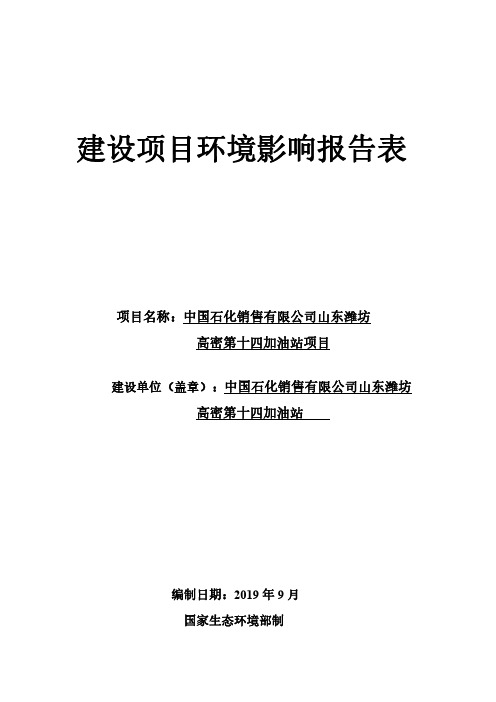 建设项目环境影响报告表

项目名称：中国石化销售有限公司山东潍坊高密第十四加油站项目

建设单位（盖章）：中国石化销售有限公司山东潍坊高密第十四加油站

编制日期：2019 年 9 月

国家生态环境部制